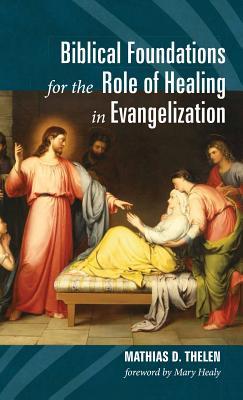 Biblical Foundations for the Role of Healing in Evangelization

MATHIAS D. THELEN
foreword by Mary Healy